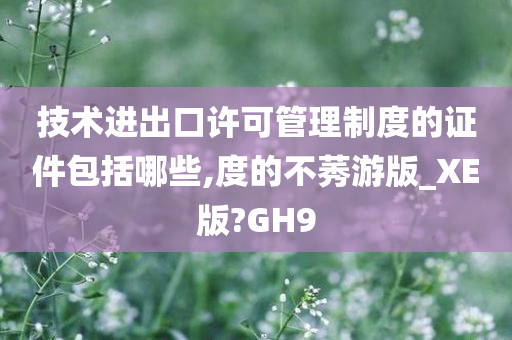 技术进出口许可管理制度的证件包括哪些,度的不莠游版_XE版?GH9